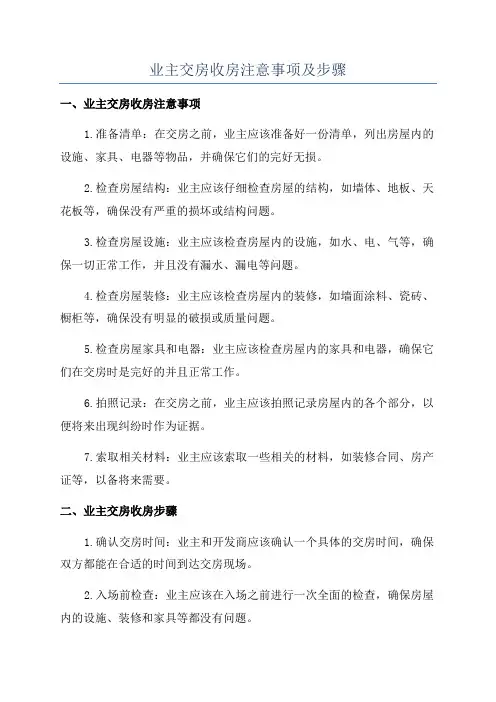 业主交房收房注意事项及步骤

一、业主交房收房注意事项

1.准备清单：在交房之前，业主应该准备好一份清单，列出房屋内的设施、家具、电器等物品，并确保它们的完好无损。

2.检查房屋结构：业主应该仔细检查房屋的结构，如墙体、地板、天花板等，确保没有严重的损坏或结构问题。

3.检查房屋设施：业主应该检查房屋内的设施，如水、电、气等，确保一切正常工作，并且没有漏水、漏电等问题。

4.检查房屋装修：业主应该检查房屋内的装修，如墙面涂料、瓷砖、橱柜等，确保没有明显的破损或质量问题。

5.检查房屋家具和电器：业主应该检查房屋内的家具和电器，确保它们在交房时是完好的并且正常工作。

6.拍照记录：在交房之前，业主应该拍照记录房屋内的各个部分，以便将来出现纠纷时作为证据。

7.索取相关材料：业主应该索取一些相关的材料，如装修合同、房产证等，以备将来需要。

二、业主交房收房步骤

1.确认交房时间：业主和开发商应该确认一个具体的交房时间，确保双方都能在合适的时间到达交房现场。

2.入场前检查：业主应该在入场之前进行一次全面的检查，确保房屋内的设施、装修和家具等都没有问题。